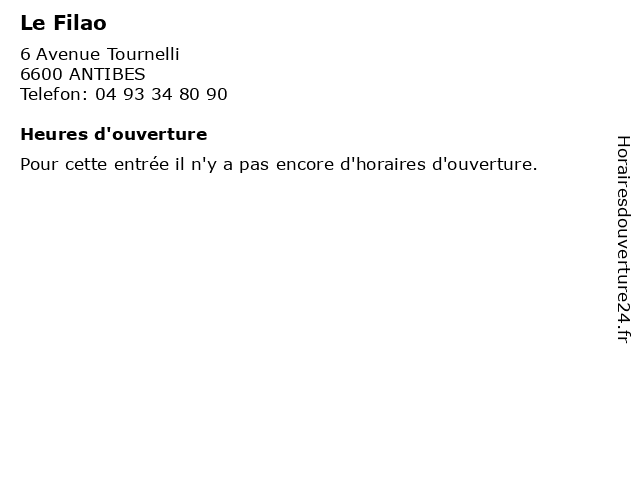 Le Filao

6 Avenue Tournelli
6600 ANTIBES
Telefon: 04 93 34 80 90

Heures d'ouverture

Pour cette entrée il n'y a pas encore d'horaires d'ouverture.

Horairesdouverture24.fr